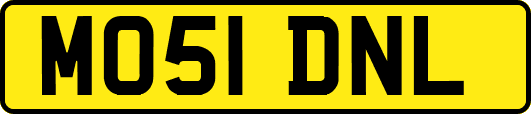 MO51 DNL